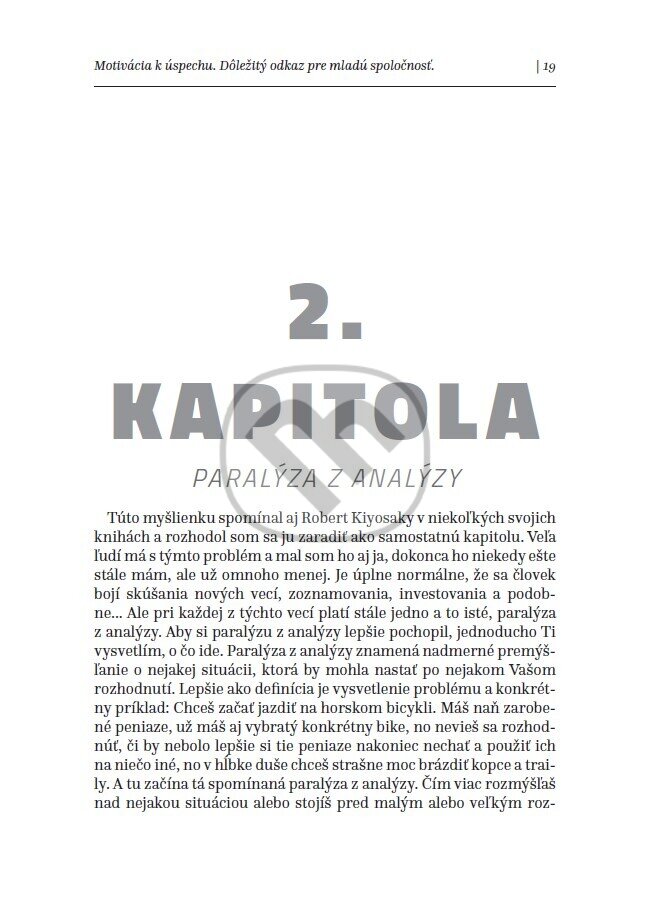 Motivácia k úspechu. Dôležitý odkaz pre mladú spoločnosť. | 19

2.

KAPITOLA

PARALÝZA Z ANALÝZY

Túto myšlienku spomínal aj Robert Kiyosaky v niekoľkých svojich knihách a rozhodol som sa ju zaradiť ako samostatnú kapitolu. Veľa ľudí má s týmto problém a mal som ho aj ja, dokonca ho niekedy ešte stále mám, ale už omnoho menej. Je úplne normálne, že sa človek bojí skúšania nových vecí, zoznamovania, investovania a podobne... Ale pri každej z týchto vecí platí stále jedno a to isté, paralýza z analýzy. Aby si paralýzu z analýzy lepšie pochopil, jednoducho Ti vysvetlím, o čo ide. Paralýza z analýzy znamená nadmerné premýšľanie o nejakej situácii, ktorá by mohla nastať po nejakom Vašom rozhodnutí. Lepšie ako definícia je vysvetlenie problému a konkrétny príklad: Chceš začať jazdiť na horskom bicykli. Máš naň zarobené peniaze, už máš aj vybratý konkrétny bike, no nevieš sa rozhodnúť, či by nebolo lepšie si tie peniaze nakoniec nechať a použiť ich na niečo iné, no v hĺbke duše chceš strašne moc brázdiť kopce a traily. A tu začína tá spomínaná paralýza z analýzy. Čím viac rozmýšľaš nad nejakou situáciou alebo stojíš pred malým alebo veľkým roz-